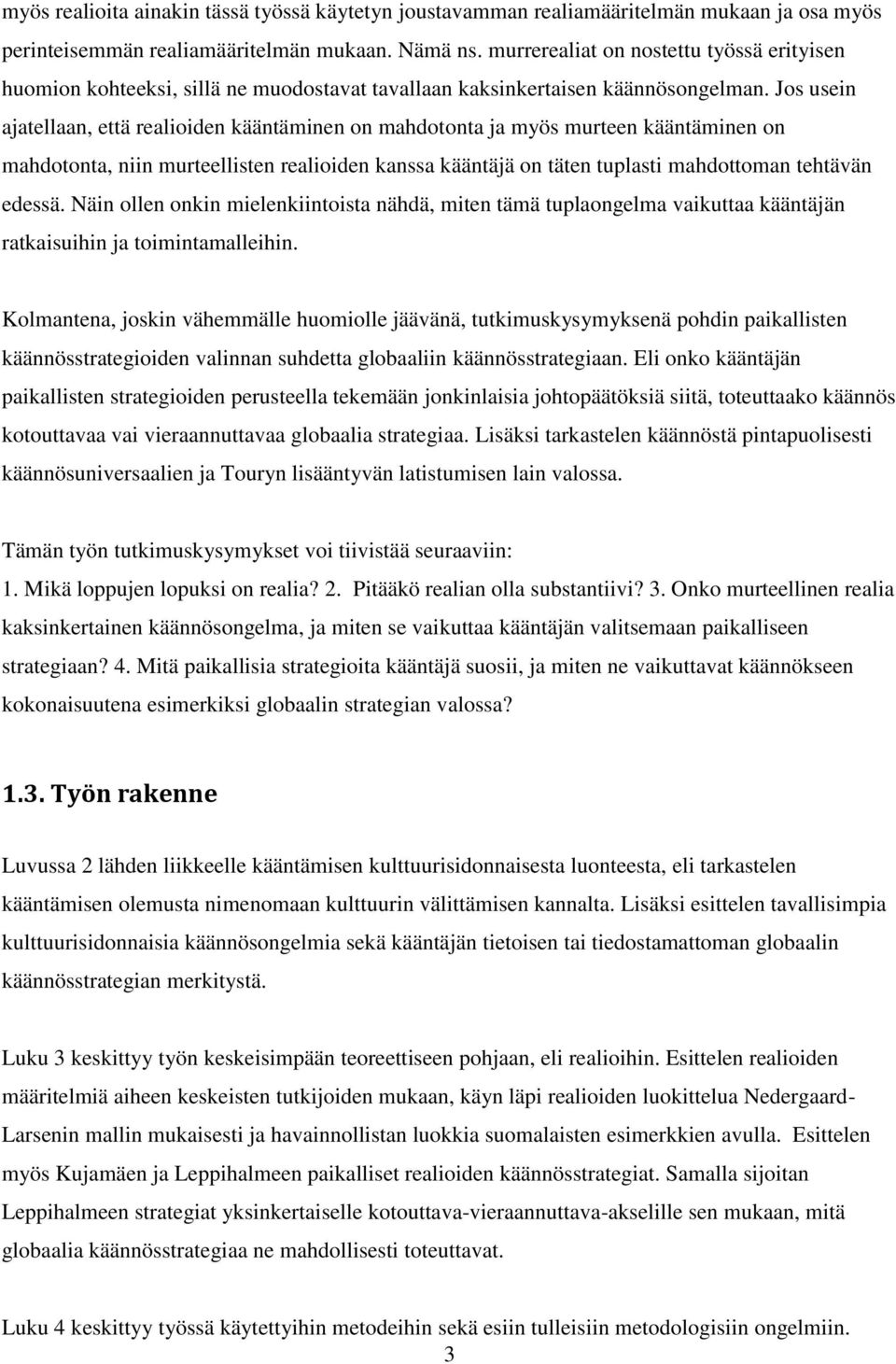 myös realioita ainakin tässä työssä käytetyn joustavamman realiamääritelmän mukaan ja osa myös perinteisemmän realiamääritelmän mukaan. Nämä ns. murrerealiat on nostettu työssä erityisen huomion kohteeksi, sillä ne muodostavat tavallaan kaksinkertaisen käännösongelman. Jos usein ajatellaan, että realioiden kääntäminen on mahdotonta ja myös murteen kääntäminen on mahdotonta, niin murteellisten realioiden kanssa kääntäjä on täten tuplasti mahdottoman tehtävän edessä. Näin ollen onkin mielenkiintoista nähdä, miten tämä tuplaongelma vaikuttaa kääntäjän ratkaisuihin ja toimintamalleihin.

Kolmantena, joskin vähemmälle huomiolle jäävänä, tutkimuskysymyksenä pohdin paikallisten käännösstrategioiden valinnan suhdetta globaaliin käännösstrategiaan. Eli onko kääntäjän paikallisten strategioiden perusteella tekemään jonkinlaisia johtopäätöksiä siitä, toteuttaako käännös kotouttavaa vai vieraannuttavaa globaalia strategiaa. Lisäksi tarkastelen käännöstä pintapuolisesti käännösuniversaalien ja Touryn lisääntyvän latistumisen lain valossa.

Tämän työn tutkimuskysymykset voi tiivistää seuraaviin:
1. Mikä loppujen lopuksi on realia? 2. Pitääkö realian olla substantiivi? 3. Onko murteellinen realia kaksinkertainen käännösongelma, ja miten se vaikuttaa kääntäjän valitsemaan paikalliseen strategiaan? 4. Mitä paikallisia strategioita kääntäjä suosii, ja miten ne vaikuttavat käännökseen kokonaisuutena esimerkiksi globaalin strategian valossa?

1.3. Työn rakenne

Luvussa 2 lähden liikkeelle kääntämisen kulttuurisidonnaisesta luonteesta, eli tarkastelen kääntämisen olemusta nimenomaan kulttuurin välittämisen kannalta. Lisäksi esittelen tavallisimpia kulttuurisidonnaisia käännösongelmia sekä kääntäjän tietoisen tai tiedostamattoman globaalin käännösstrategian merkitystä.

Luku 3 keskittyy työn keskeisimpään teoreettiseen pohjaan, eli realioihin. Esittelen realioiden määritelmiä aiheen keskeisten tutkijoiden mukaan, käyn läpi realioiden luokittelua Nedergaard-Larsenin mallin mukaisesti ja havainnollistan luokkia suomalaisten esimerkkien avulla. Esittelen myös Kujamäen ja Leppihalmeen paikalliset realioiden käännösstrategiat. Samalla sijoitan Leppihalmeen strategiat yksinkertaiselle kotouttava-vieraannuttava-akselille sen mukaan, mitä globaalia käännösstrategiaa ne mahdollisesti toteuttavat.

Luku 4 keskittyy työssä käytettyihin metodeihin sekä esiin tulleisiin metodologisiin ongelmiin.
3